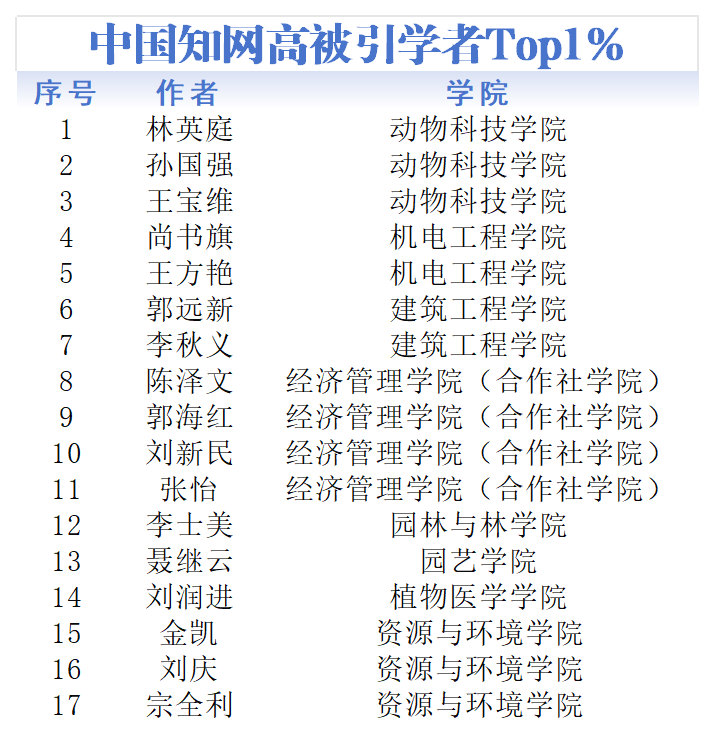 中国知网高被引学者Top1%

| 序号 | 作者 | 学院 |
|---|---|---|
| 1 | 林英庭 | 动物科技学院 |
| 2 | 孙国强 | 动物科技学院 |
| 3 | 王宝维 | 动物科技学院 |
| 4 | 尚书旗 | 机电工程学院 |
| 5 | 王方艳 | 机电工程学院 |
| 6 | 郭远新 | 建筑工程学院 |
| 7 | 李秋义 | 建筑工程学院 |
| 8 | 陈泽文 | 经济管理学院（合作社学院） |
| 9 | 郭海红 | 经济管理学院（合作社学院） |
| 10 | 刘新民 | 经济管理学院（合作社学院） |
| 11 | 张怡 | 经济管理学院（合作社学院） |
| 12 | 李士美 | 园林与林学院 |
| 13 | 聂继云 | 园艺学院 |
| 14 | 刘润进 | 植物医学学院 |
| 15 | 金凯 | 资源与环境学院 |
| 16 | 刘庆 | 资源与环境学院 |
| 17 | 宗全利 | 资源与环境学院 |